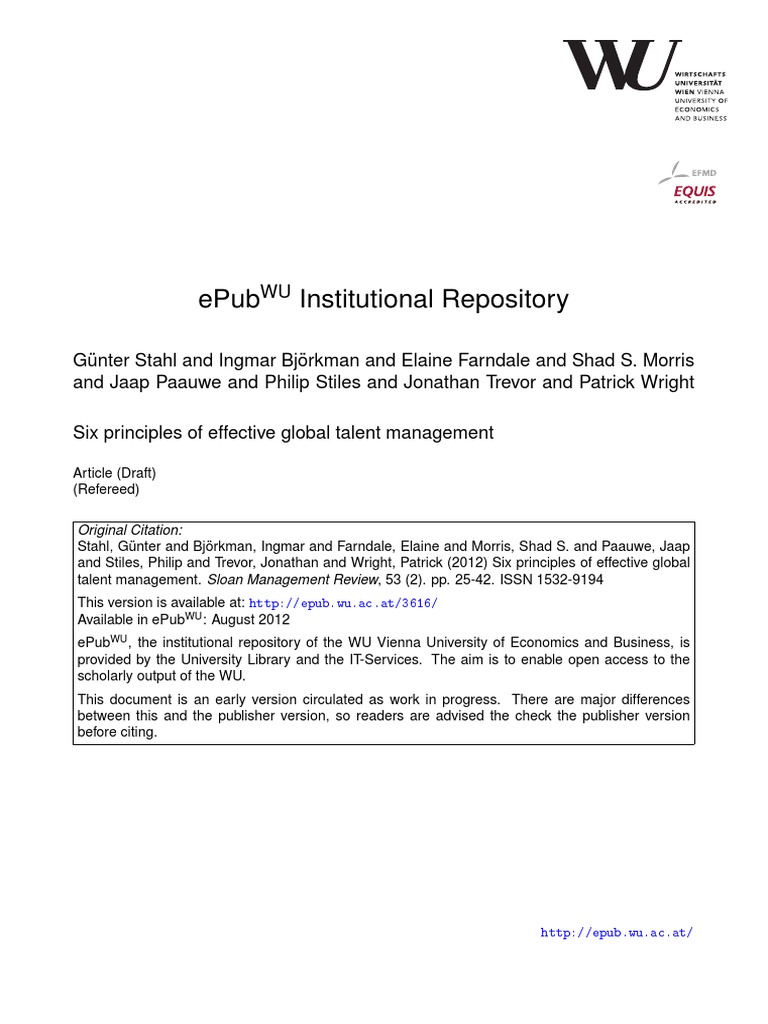 WU
WIRTSCHAFTS UNIVERSITÄT WIEN VIENNA UNIVERSITY OF ECONOMICS AND BUSINESS

EFMD
EQUIS
ACCREDITED

ePub$^{WU}$ Institutional Repository

Günter Stahl and Ingmar Björkman and Elaine Farndale and Shad S. Morris and Jaap Paauwe and Philip Stiles and Jonathan Trevor and Patrick Wright

Six principles of effective global talent management

Article (Draft)
(Refereed)

Original Citation:
Stahl, Günter and Björkman, Ingmar and Farndale, Elaine and Morris, Shad S. and Paauwe, Jaap and Stiles, Philip and Trevor, Jonathan and Wright, Patrick (2012) Six principles of effective global talent management. Sloan Management Review, 53 (2). pp. 25-42. ISSN 1532-9194

This version is available at: http://epub.wu.ac.at/3616/
Available in ePub$^{WU}$: August 2012

ePub$^{WU}$, the institutional repository of the WU Vienna University of Economics and Business, is provided by the University Library and the IT-Services. The aim is to enable open access to the scholarly output of the WU.

This document is an early version circulated as work in progress. There are major differences between this and the publisher version, so readers are advised the check the publisher version before citing.

http://epub.wu.ac.at/